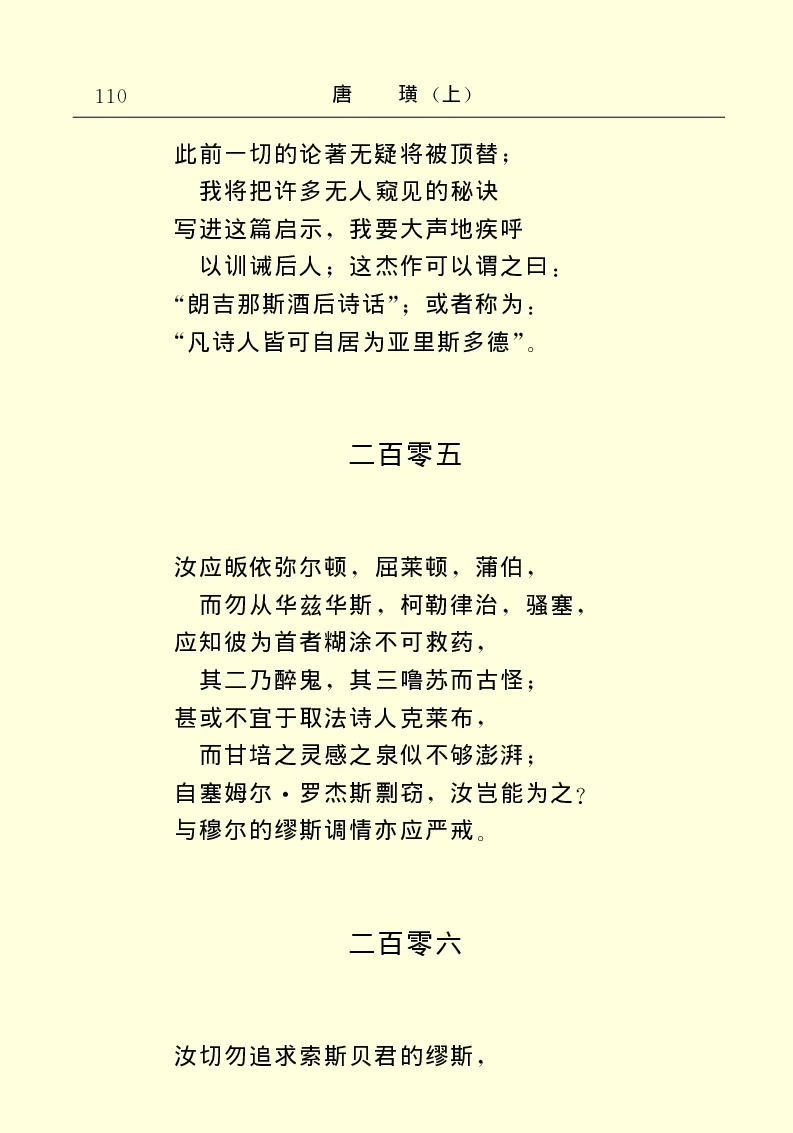 110　　唐　璜（上）

此前一切的论著无疑将被顶替；
我将把许多无人窥见的秘诀
写进这篇启示，我要大声地疾呼
以训诫后人；这杰作可以谓之曰：
“朗吉那斯酒后诗话”；或者称为：
“凡诗人皆可自居为亚里斯多德”。

二百零五

汝应皈依弥尔顿，屈莱顿，蒲伯，
而勿从华兹华斯，柯勒律治，骚塞，
应知彼为首者糊涂不可救药，
其二乃醉鬼，其三噜苏而古怪；
甚或不宜于取法诗人克莱布，
而甘培之灵感之泉似不够澎湃；
自塞姆尔·罗杰斯剽窃，汝岂能为之？
与穆尔的缪斯调情亦应严戒。

二百零六

汝切勿追求索斯贝君的缪斯，